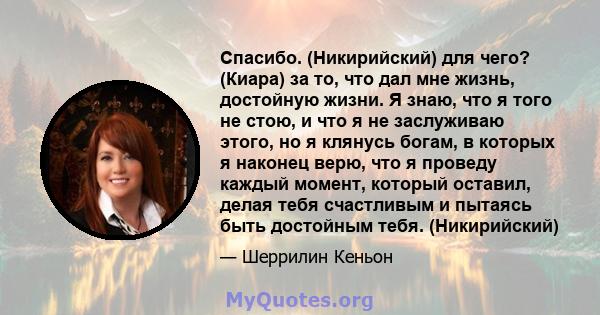 Спасибо. (Никирийский) для чего? (Киара) за то, что дал мне жизнь, достойную жизни. Я знаю, что я того не стою, и что я не заслуживаю этого, но я клянусь богам, в которых я наконец верю, что я проведу каждый момент, который оставил, делая тебя счастливым и пытаясь быть достойным тебя. (Никирийский)

— Шеррилин Кеньон

MyQuotes.org